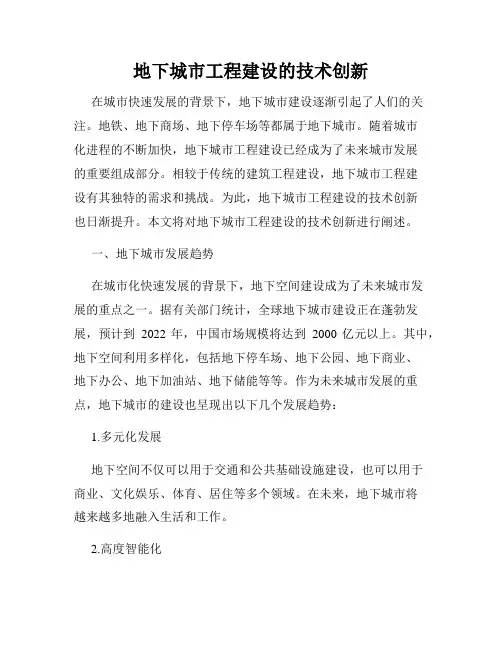 地下城市工程建设的技术创新

在城市快速发展的背景下，地下城市建设逐渐引起了人们的关注。地铁、地下商场、地下停车场等都属于地下城市。随着城市化进程的不断加快，地下城市工程建设已经成为了未来城市发展的重要组成部分。相较于传统的建筑工程建设，地下城市工程建设有其独特的需求和挑战。为此，地下城市工程建设的技术创新也日渐提升。本文将对地下城市工程建设的技术创新进行阐述。

一、地下城市发展趋势

在城市化快速发展的背景下，地下空间建设成为了未来城市发展的重点之一。据有关部门统计，全球地下城市建设正在蓬勃发展，预计到 2022 年，中国市场规模将达到 2000 亿元以上。其中，地下空间利用多样化，包括地下停车场、地下公园、地下商业、地下办公、地下加油站、地下储能等等。作为未来城市发展的重点，地下城市的建设也呈现出以下几个发展趋势：

1.多元化发展

地下空间不仅可以用于交通和公共基础设施建设，也可以用于商业、文化娱乐、体育、居住等多个领域。在未来，地下城市将越来越多地融入生活和工作。

2.高度智能化